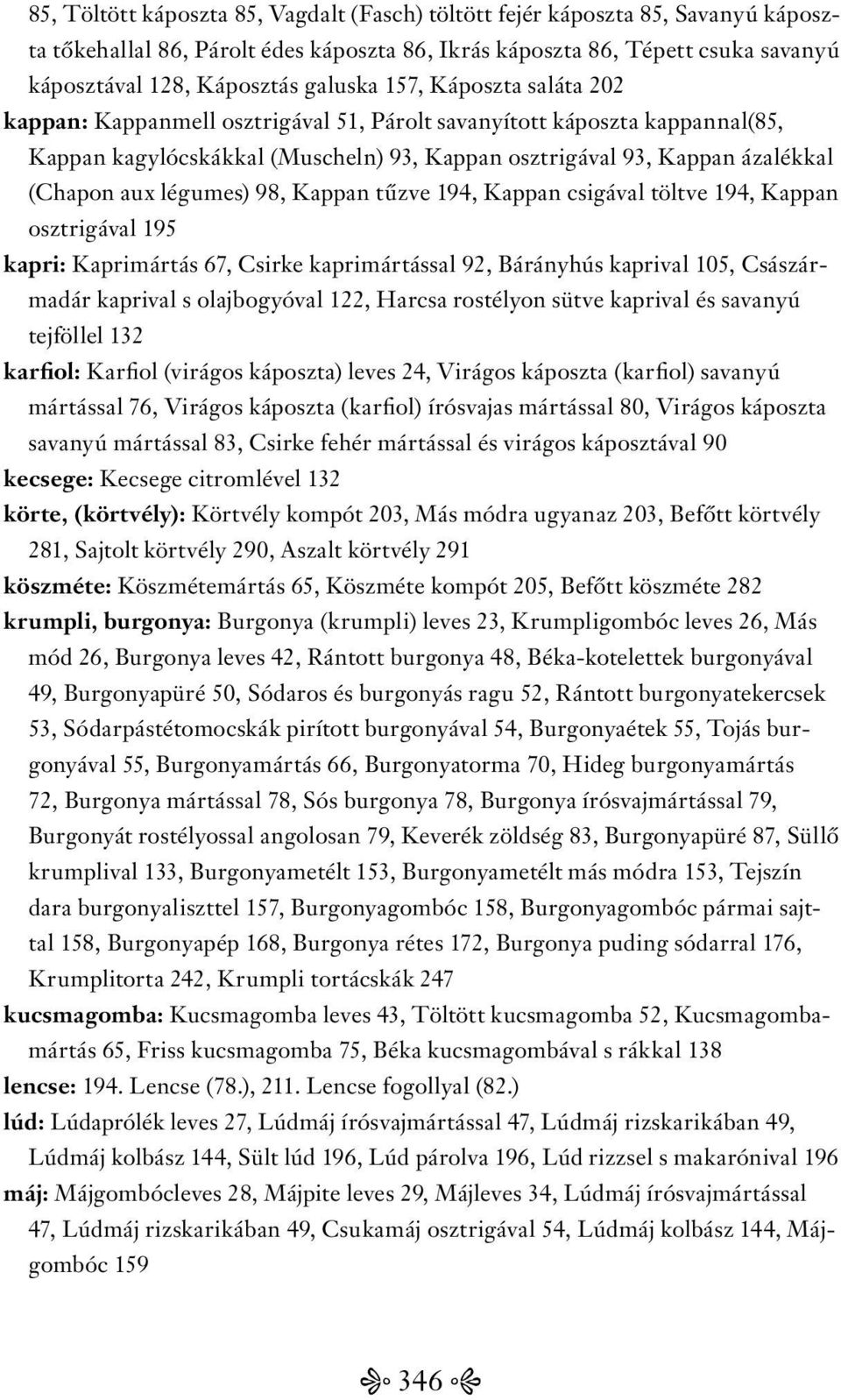 85, Töltött káposzta 85, Vagdalt (Fasch) töltött fejér káposzta 85, Savanyú káposzta tőkehallal 86, Párolt édes káposzta 86, Ikrás káposzta 86, Tépett csuka savanyú káposztával 128, Káposztás galuska 157, Káposzta saláta 202

kappan: Kappanmell osztrigával 51, Párolt savanyított káposzta kappannal(85, Kappan kagylócskákkal (Muscheln) 93, Kappan osztrigával 93, Kappan ázalékkal (Chapon aux légumes) 98, Kappan tűzve 194, Kappan csigával töltve 194, Kappan osztrigával 195

kapri: Kaprimártás 67, Csirke kaprimártással 92, Bárányhús kaprival 105, Császármadár kaprival s olajbogyóval 122, Harcsa rostélyon sütve kaprival és savanyú tejföllel 132

karfiol: Karfiol (virágos káposzta) leves 24, Virágos káposzta (karfiol) savanyú mártással 76, Virágos káposzta (karfiol) írósvajas mártással 80, Virágos káposzta savanyú mártással 83, Csirke fehér mártással és virágos káposztával 90

kecsege: Kecsege citromlével 132

körte, (körtvély): Körtvély kompót 203, Más módra ugyanaz 203, Befőtt körtvély 281, Sajtolt körtvély 290, Aszalt körtvély 291

köszméte: Köszmétemártás 65, Köszméte kompót 205, Befőtt köszméte 282

krumpli, burgonya: Burgonya (krumpli) leves 23, Krumpligombóc leves 26, Más mód 26, Burgonya leves 42, Rántott burgonya 48, Béka-kotelettek burgonyával 49, Burgonyapüré 50, Sódaros és burgonyás ragu 52, Rántott burgonyatekercsek 53, Sódarpástétomocskák pirított burgonyával 54, Burgonyaétek 55, Tojás burgonyával 55, Burgonyamártás 66, Burgonyatorma 70, Hideg burgonyamártás 72, Burgonya mártással 78, Sós burgonya 78, Burgonya írósvajmártással 79, Burgonyát rostélyossal angolosan 79, Keverék zöldség 83, Burgonyapüré 87, Süllő krumplival 133, Burgonyametélt 153, Burgonyametélt más módra 153, Tejszín dara burgonyaliszttel 157, Burgonyagombóc 158, Burgonyagombóc pármai sajttal 158, Burgonyapép 168, Burgonya rétes 172, Burgonya puding sódarral 176, Krumplitorta 242, Krumpli tortácskák 247

kucsmagomba: Kucsmagomba leves 43, Töltött kucsmagomba 52, Kucsmagombamártás 65, Friss kucsmagomba 75, Béka kucsmagombával s rákkal 138

lencse: 194. Lencse (78.), 211. Lencse fogollyal (82.)

lúd: Lúdaprólék leves 27, Lúdmáj írósvajmártással 47, Lúdmáj rizskarikában 49, Lúdmáj kolbász 144, Sült lúd 196, Lúd párolva 196, Lúd rizzsel s makarónival 196

máj: Májgombócleves 28, Májpite leves 29, Májleves 34, Lúdmáj írósvajmártással 47, Lúdmáj rizskarikában 49, Csukamáj osztrigával 54, Lúdmáj kolbász 144, Májgombóc 159

346